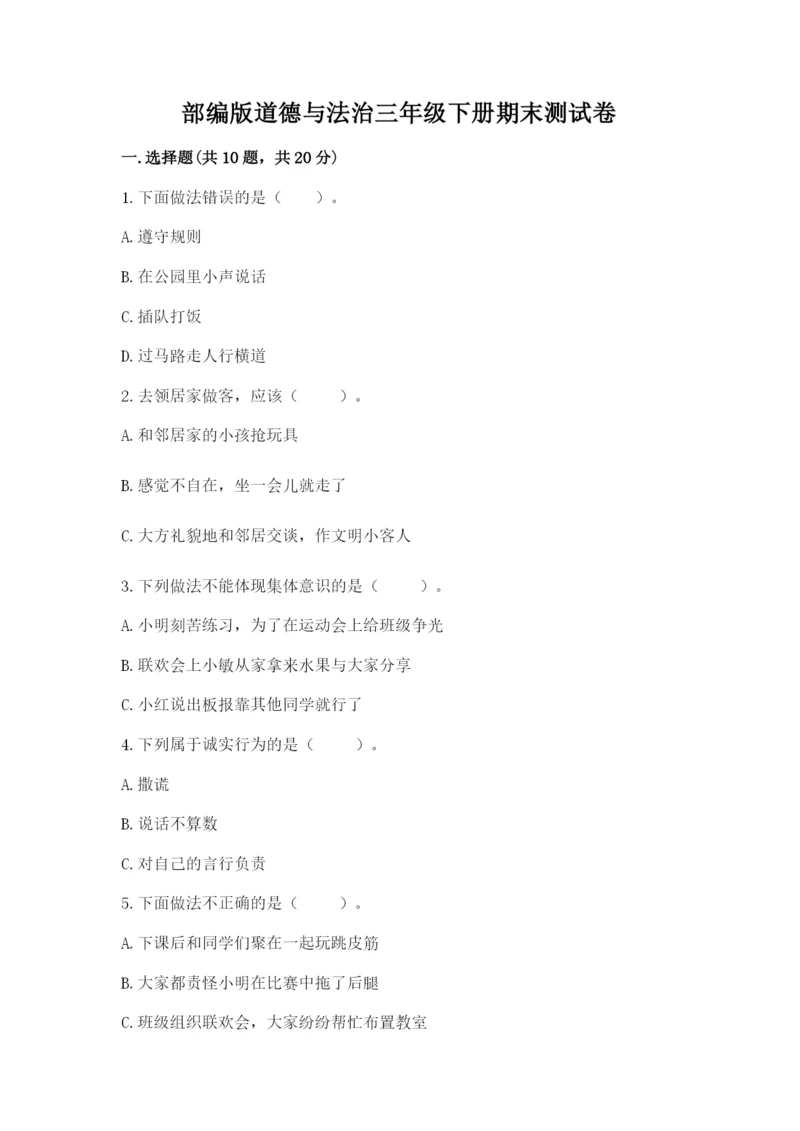 部编版道德与法治三年级下册期末测试卷

一.选择题(共10题，共20分)

1.下面做法错误的是（　　）。

A.遵守规则

B.在公园里小声说话

C.插队打饭

D.过马路走人行横道

2.去领居家做客，应该（　　）。

A.和邻居家的小孩抢玩具

B.感觉不自在，坐一会儿就走了

C.大方礼貌地和邻居交谈，作文明小客人

3.下列做法不能体现集体意识的是（　　）。

A.小明刻苦练习，为了在运动会上给班级争光

B.联欢会上小敏从家拿来水果与大家分享

C.小红说出板报靠其他同学就行了

4.下列属于诚实行为的是（　　）。

A.撒谎

B.说话不算数

C.对自己的言行负责

5.下面做法不正确的是（　　）。

A.下课后和同学们聚在一起玩跳皮筋

B.大家都责怪小明在比赛中拖了后腿

C.班级组织联欢会，大家纷纷帮忙布置教室